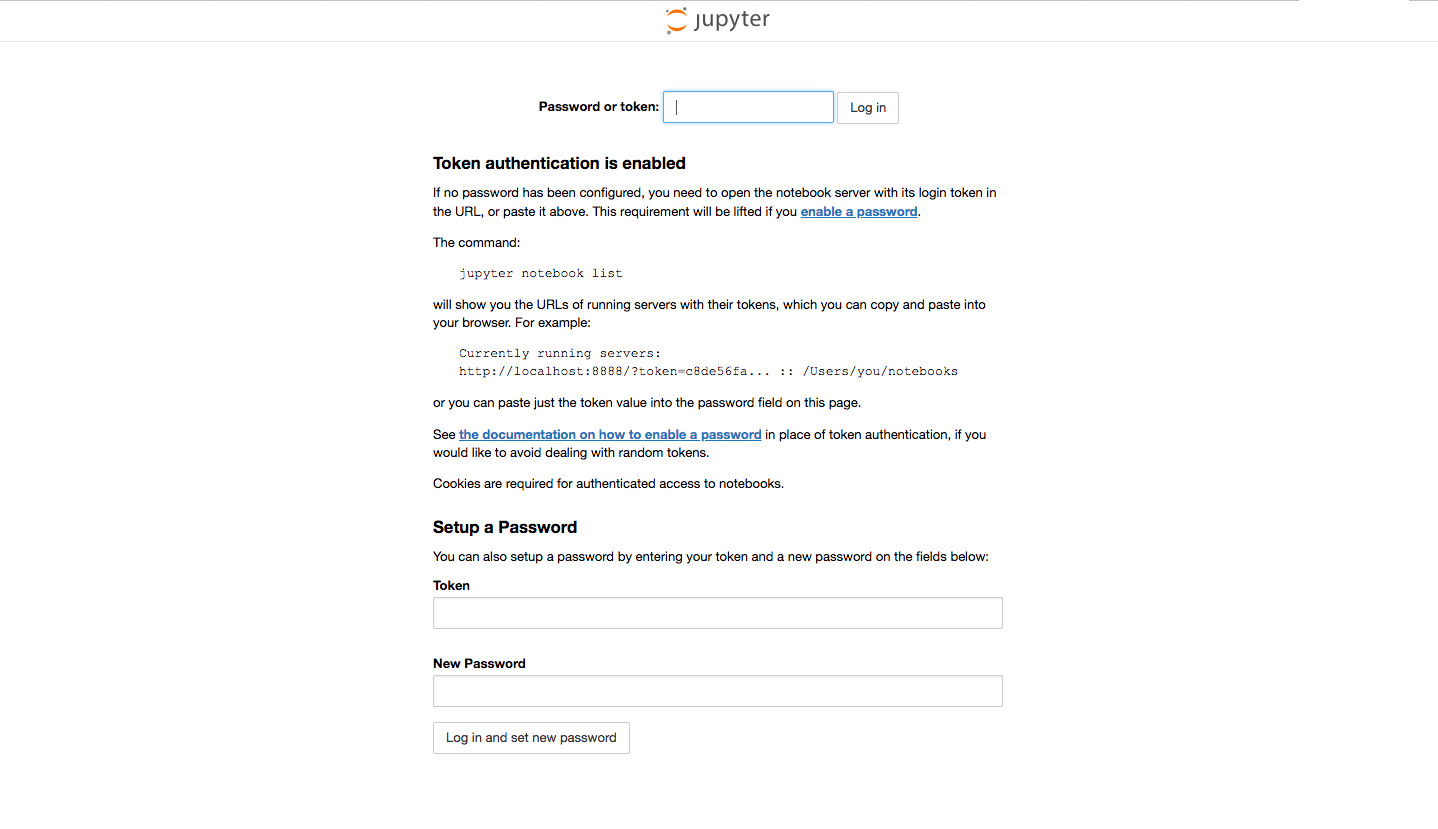 jupyter

Password or token: Log in

Token authentication is enabled

If no password has been configured, you need to open the notebook server with its login token in the URL, or paste it above. This requirement will be lifted if you enable a password.

The command:

jupyter notebook list

will show you the URLs of running servers with their tokens, which you can copy and paste into your browser. For example:

Currently running servers:
http://localhost:8888/?token=c8de56fa... :: /Users/you/notebooks

or you can paste just the token value into the password field on this page.

See the documentation on how to enable a password in place of token authentication, if you would like to avoid dealing with random tokens.

Cookies are required for authenticated access to notebooks.

Setup a Password

You can also setup a password by entering your token and a new password on the fields below:

Token

New Password

Log in and set new password